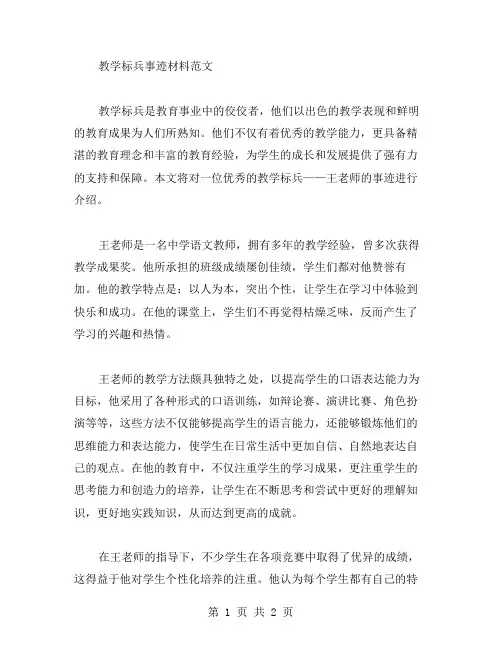 教学标兵事迹材料范文

教学标兵是教育事业中的佼佼者，他们以出色的教学表现和鲜明的教育成果为人们所熟知。他们不仅有着优秀的教学能力，更具备精湛的教育理念和丰富的教育经验，为学生的成长和发展提供了强有力的支持和保障。本文将对一位优秀的教学标兵——王老师的事迹进行介绍。

王老师是一名中学语文教师，拥有多年的教学经验，曾多次获得教学成果奖。他所承担的班级成绩屡创佳绩，学生们都对他赞誉有加。他的教学特点是：以人为本，突出个性，让学生在学习中体验到快乐和成功。在他的课堂上，学生们不再觉得枯燥乏味，反而产生了学习的兴趣和热情。

王老师的教学方法颇具独特之处，以提高学生的口语表达能力为目标，他采用了各种形式的口语训练，如辩论赛、演讲比赛、角色扮演等等，这些方法不仅能够提高学生的语言能力，还能够锻炼他们的思维能力和表达能力，使学生在日常生活中更加自信、自然地表达自己的观点。在他的教育中，不仅注重学生的学习成果，更注重学生的思考能力和创造力的培养，让学生在不断思考和尝试中更好的理解知识，更好地实践知识，从而达到更高的成就。

在王老师的指导下，不少学生在各项竞赛中取得了优异的成绩，这得益于他对学生个性化培养的注重。他认为每个学生都有自己的特

第 1 页 共 2 页